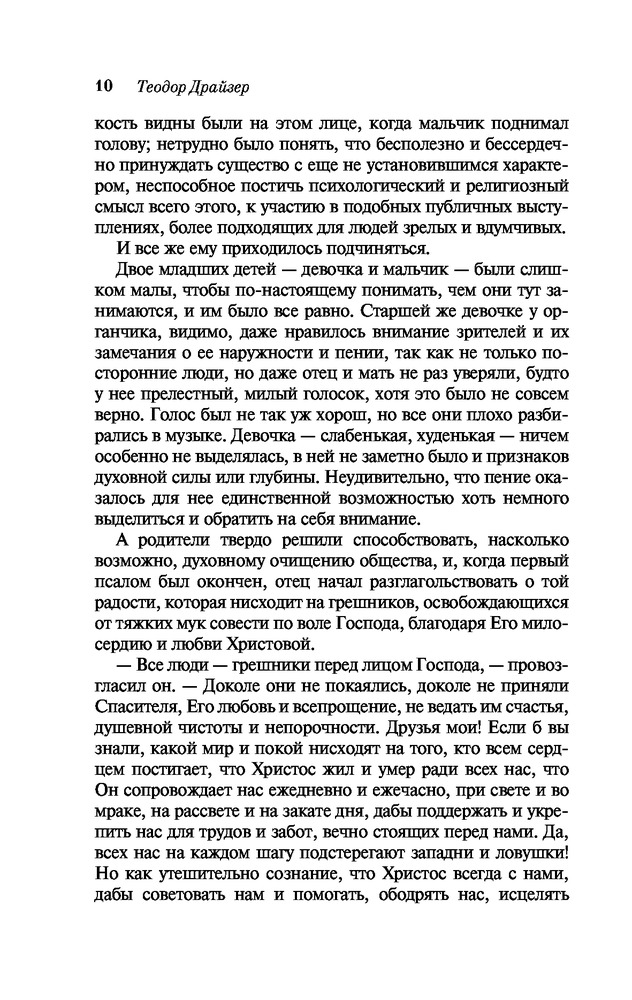 10 Теодор Драйзер

кость видны были на этом лице, когда мальчик поднимал голову; нетрудно было понять, что бесполезно и бессердечно принуждать существо с еще не установившимся характером, неспособное постичь психологический и религиозный смысл всего этого, к участию в подобных публичных выступлениях, более подходящих для людей зрелых и вдумчивых.

И все же ему приходилось подчиняться.

Двое младших детей — девочка и мальчик — были слишком малы, чтобы по-настоящему понимать, чем они тут занимаются, и им было все равно. Старшей же девочке у органчика, видимо, даже нравилось внимание зрителей и их замечания о ее наружности и пении, так как не только посторонние люди, но даже отец и мать не раз уверяли, будто у нее прелестный, милый голосок, хотя это было не совсем верно. Голос был не так уж хорош, но все они плохо разбирались в музыке. Девочка — слабенькая, худенькая — ничем особенно не выделялась, в ней не заметно было и признаков духовной силы или глубины. Неудивительно, что пение оказалось для нее единственной возможностью хоть немного выделиться и обратить на себя внимание.

А родители твердо решили способствовать, насколько возможно, духовному очищению общества, и, когда первый псалом был окончен, отец начал разглагольствовать о той радости, которая нисходит на грешников, освобождающихся от тяжких мук совести по воле Господа, благодаря Его милосердию и любви Христовой.

— Все люди — грешники перед лицом Господа, — провозгласил он. — Доколе они не покаялись, доколе не приняли Спасителя, Его любовь и всепрощение, не ведать им счастья, душевной чистоты и непорочности. Друзья мои! Если б вы знали, какой мир и покой нисходят на того, кто всем сердцем постигает, что Христос жил и умер ради всех нас, что Он сопровождает нас ежедневно и ежечасно, при свете и во мраке, на рассвете и на закате дня, дабы поддержать и укрепить нас для трудов и забот, вечно стоящих перед нами. Да, всех нас на каждом шагу подстерегают западни и ловушки! Но как утешительно сознание, что Христос всегда с нами, дабы советовать нам и помогать, ободрять нас, исцелять